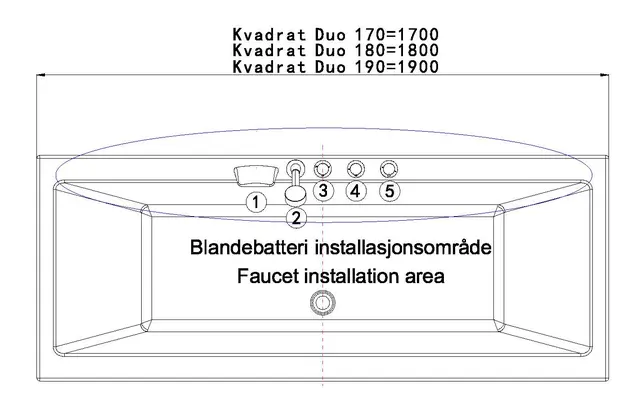 Kvadrat Duo 170=1700
Kvadrat Duo 180=1800
Kvadrat Duo 190=1900

1
2
3
4
5

Blandebatteri installasjonsområde
Faucet installation area